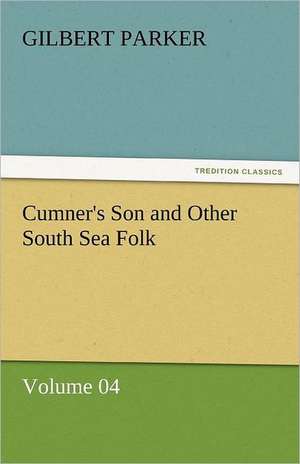 GILBERT PARKER

TREDITION CLASSICS

Cumner's Son and Other South Sea Folk

Volume 04